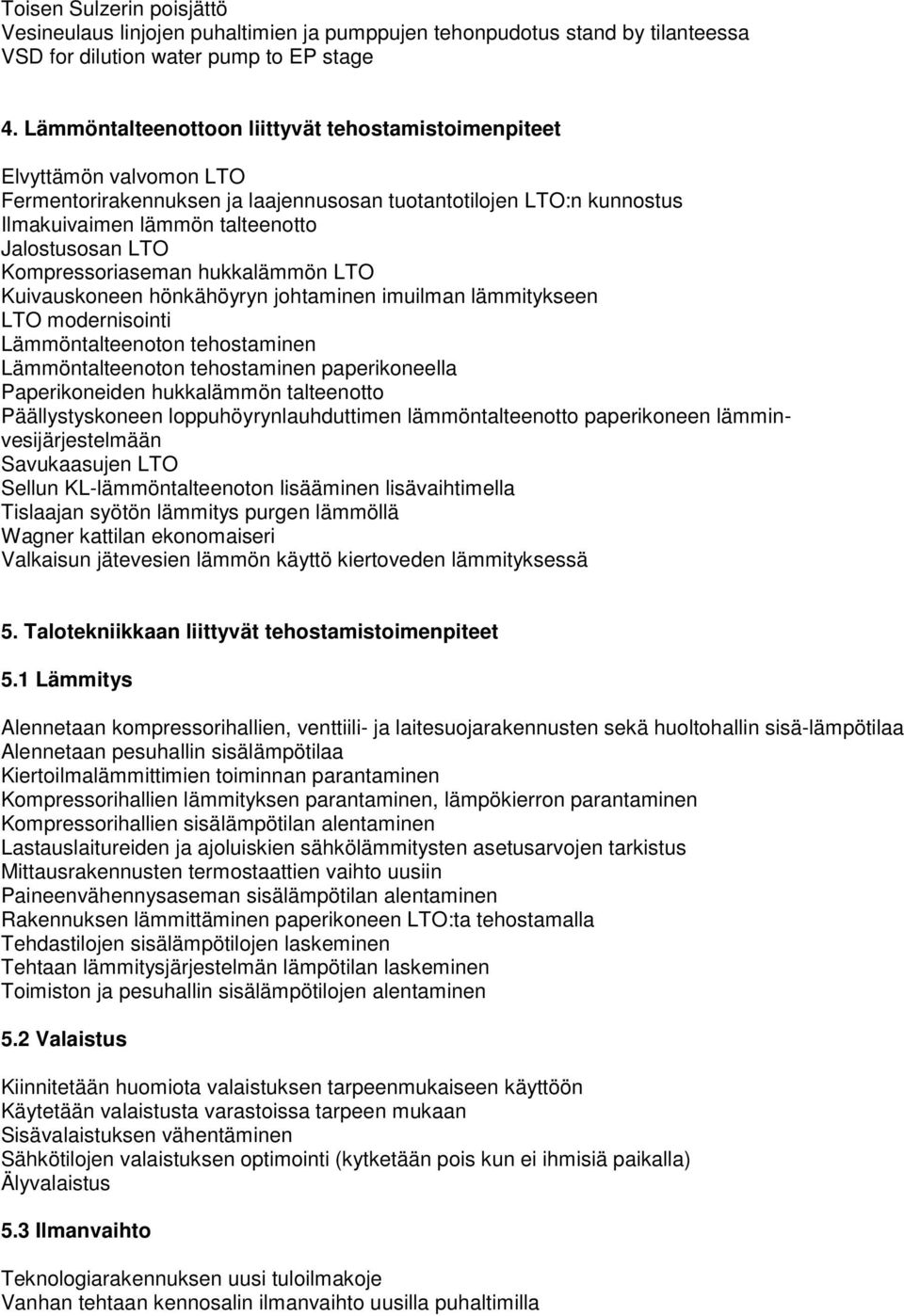 Toisen Sulzerin poisjättö
Vesineulaus linjojen puhaltimien ja pumppujen tehonpudotus stand by tilanteessa
VSD for dilution water pump to EP stage

4. Lämmöntalteenottoon liittyvät tehostamistoimenpiteet

Elvyttämön valvomon LTO
Fermentorirakennuksen ja laajennusosan tuotantotilojen LTO:n kunnostus
Ilmakuivaimen lämmön talteenotto
Jalostusosan LTO
Kompressoriaseman hukkalämmön LTO
Kuivauskoneen hönkähöyryn johtaminen imuilman lämmitykseen
LTO modernisointi
Lämmöntalteenoton tehostaminen
Lämmöntalteenoton tehostaminen paperikoneella
Paperikoneiden hukkalämmön talteenotto
Päällystyskoneen loppuhöyrynlauhduttimen lämmöntalteenotto paperikoneen lämminvesijärjestelmään
Savukaasujen LTO
Sellun KL-lämmöntalteenoton lisääminen lisävaihtimella
Tislaajan syötön lämmitys purgen lämmöllä
Wagner kattilan ekonomaiseri
Valkaisun jätevesien lämmön käyttö kiertoveden lämmityksessä

5. Talotekniikkaan liittyvät tehostamistoimenpiteet

5.1 Lämmitys

Alennetaan kompressorihallien, venttiili- ja laitesuojarakennusten sekä huoltohallin sisä-lämpötilaa
Alennetaan pesuhallin sisälämpötilaa
Kiertoilmalämmittimien toiminnan parantaminen
Kompressorihallien lämmityksen parantaminen, lämpökierron parantaminen
Kompressorihallien sisälämpötilan alentaminen
Lastauslaitureiden ja ajoluiskien sähkölämmitysten asetusarvojen tarkistus
Mittausrakennusten termostaattien vaihto uusiin
Paineenvähennysaseman sisälämpötilan alentaminen
Rakennuksen lämmittäminen paperikoneen LTO:ta tehostamalla
Tehdastilojen sisälämpötilojen laskeminen
Tehtaan lämmitysjärjestelmän lämpötilan laskeminen
Toimiston ja pesuhallin sisälämpötilojen alentaminen

5.2 Valaistus

Kiinnitetään huomiota valaistuksen tarpeenmukaiseen käyttöön
Käytetään valaistusta varastoissa tarpeen mukaan
Sisävalaistuksen vähentäminen
Sähkötilojen valaistuksen optimointi (kytketään pois kun ei ihmisiä paikalla)
Älyvalaistus

5.3 Ilmanvaihto

Teknologiarakennuksen uusi tuloilmakoje
Vanhan tehtaan kennosalin ilmanvaihto uusilla puhaltimilla